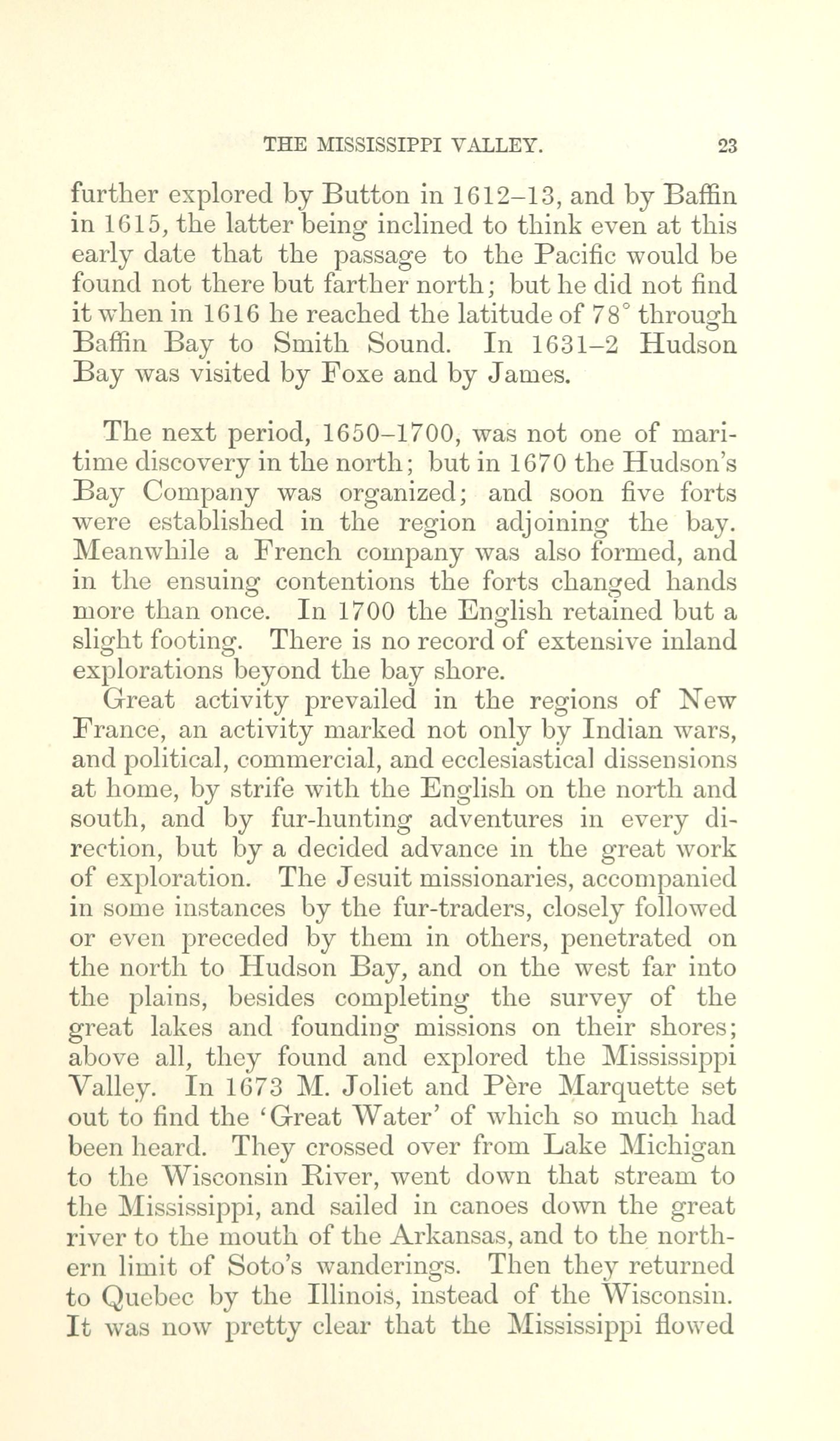 THE MISSISSIPPI VALLEY. 23

further explored by Button in 1612–13, and by Baffin in 1615, the latter being inclined to think even at this early date that the passage to the Pacific would be found not there but farther north; but he did not find it when in 1616 he reached the latitude of 78° through Baffin Bay to Smith Sound. In 1631–2 Hudson Bay was visited by Foxe and by James.

The next period, 1650–1700, was not one of maritime discovery in the north; but in 1670 the Hudson's Bay Company was organized; and soon five forts were established in the region adjoining the bay. Meanwhile a French company was also formed, and in the ensuing contentions the forts changed hands more than once. In 1700 the English retained but a slight footing. There is no record of extensive inland explorations beyond the bay shore.

Great activity prevailed in the regions of New France, an activity marked not only by Indian wars, and political, commercial, and ecclesiastical dissensions at home, by strife with the English on the north and south, and by fur-hunting adventures in every direction, but by a decided advance in the great work of exploration. The Jesuit missionaries, accompanied in some instances by the fur-traders, closely followed or even preceded by them in others, penetrated on the north to Hudson Bay, and on the west far into the plains, besides completing the survey of the great lakes and founding missions on their shores; above all, they found and explored the Mississippi Valley. In 1673 M. Joliet and Père Marquette set out to find the 'Great Water' of which so much had been heard. They crossed over from Lake Michigan to the Wisconsin River, went down that stream to the Mississippi, and sailed in canoes down the great river to the mouth of the Arkansas, and to the northern limit of Soto's wanderings. Then they returned to Quebec by the Illinois, instead of the Wisconsin. It was now pretty clear that the Mississippi flowed